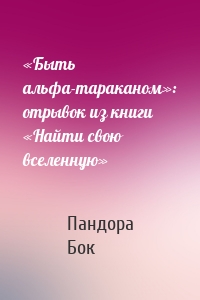 «Быть альфа-тараканом»: отрывок из книги «Найти свою вселенную»

Пандора Бок